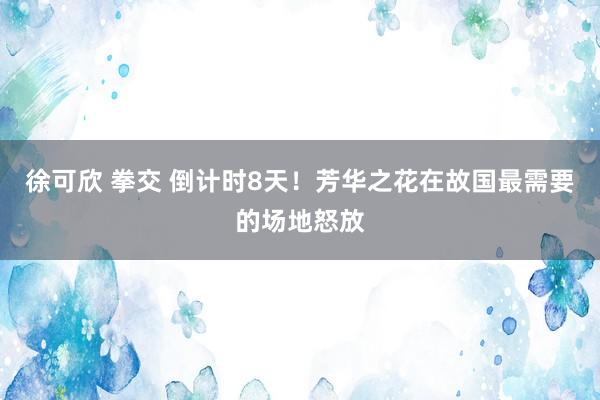 徐可欣 拳交 倒计时8天！芳华之花在故国最需要的场地怒放